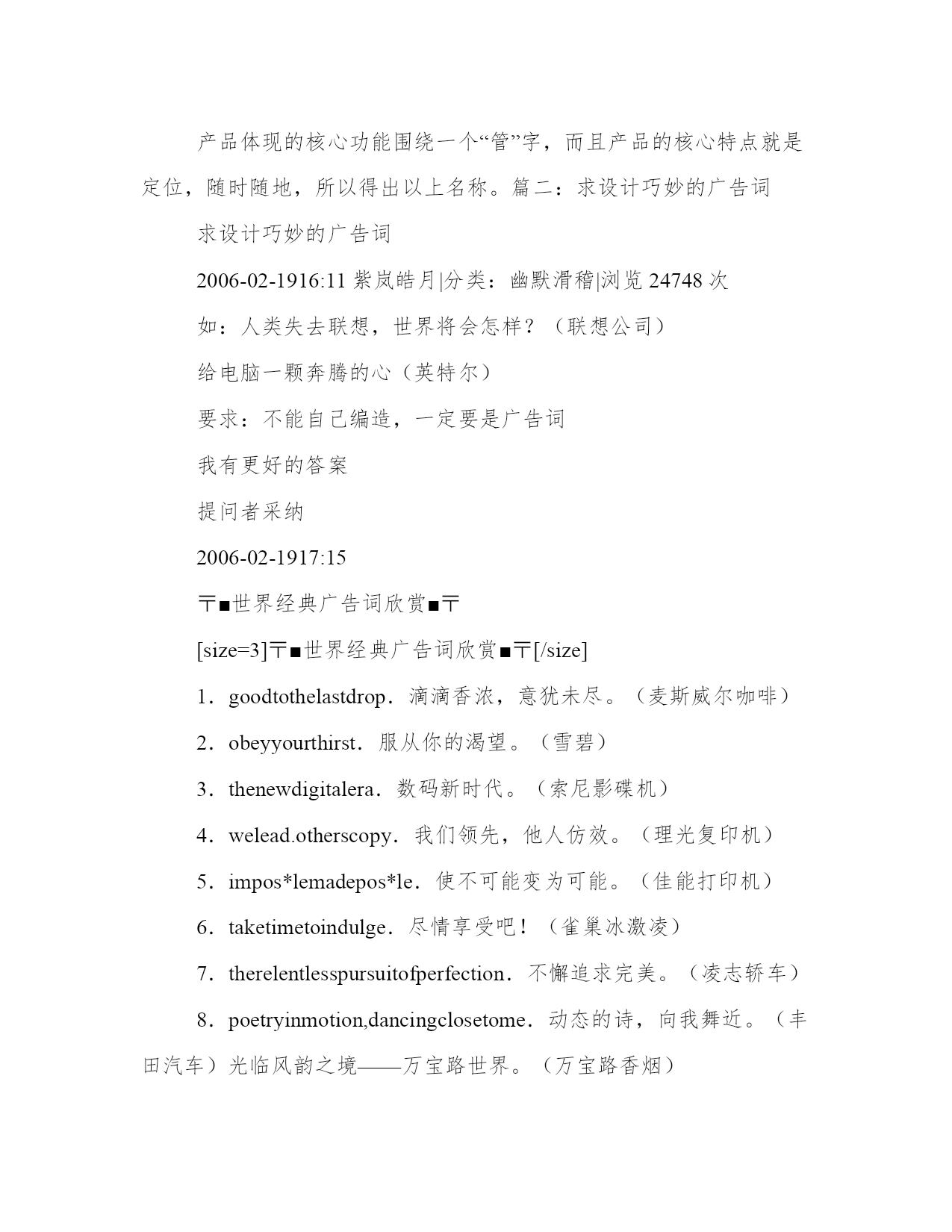 产品体现的核心功能围绕一个“管”字，而且产品的核心特点就是定位，随时随地，所以得出以上名称。篇二：求设计巧妙的广告词

求设计巧妙的广告词

2006-02-1916:11 紫岚皓月|分类：幽默滑稽|浏览 24748 次

如：人类失去联想，世界将会怎样？（联想公司）

给电脑一颗奔腾的心（英特尔）

要求：不能自己编造，一定要是广告词

我有更好的答案

提问者采纳

2006-02-1917:15

〒■世界经典广告词欣赏■〒

[size=3]〒■世界经典广告词欣赏■〒[/size]

1．goodtothelastdrop．滴滴香浓，意犹未尽。（麦斯威尔咖啡）

2．obeyyourthirst．服从你的渴望。（雪碧）

3．thenewdigitalera．数码新时代。（索尼影碟机）

4．welead.otherscopy．我们领先，他人仿效。（理光复印机）

5．impos*lemadepos*le．使不可能变为可能。（佳能打印机）

6．taketimetoindulge．尽情享受吧！（雀巢冰激凌）

7．therelentlesspursuitofperfection．不懈追求完美。（凌志轿车）

8．poetryinmotion,dancingclosetome．动态的诗，向我舞近。（丰田汽车）光临风韵之境——万宝路世界。（万宝路香烟）